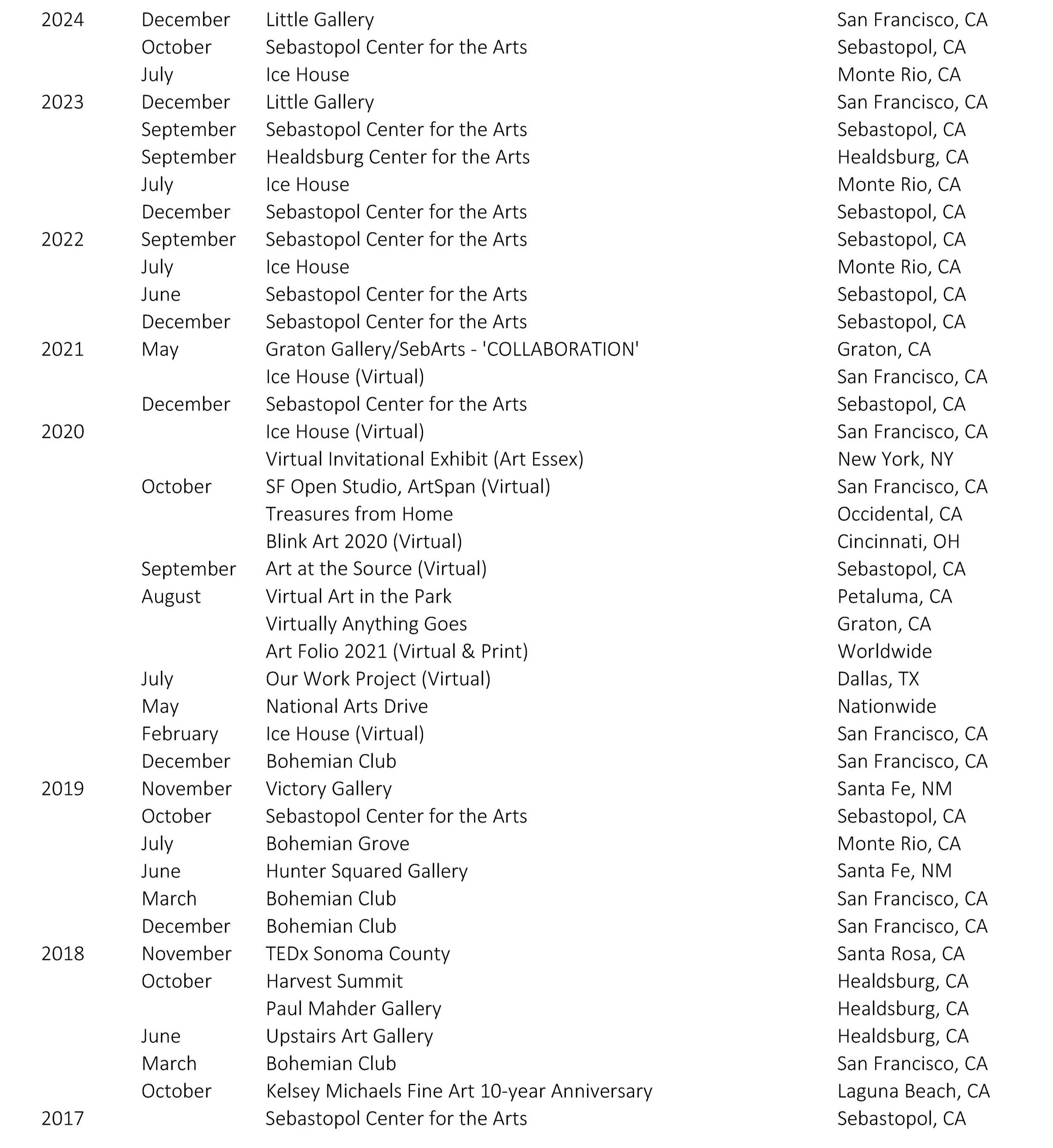 | | | | |
|---|---|---|---|
| 2024 | December | Little Gallery | San Francisco, CA |
| | October | Sebastopol Center for the Arts | Sebastopol, CA |
| | July | Ice House | Monte Rio, CA |
| 2023 | December | Little Gallery | San Francisco, CA |
| | September | Sebastopol Center for the Arts | Sebastopol, CA |
| | September | Healdsburg Center for the Arts | Healdsburg, CA |
| | July | Ice House | Monte Rio, CA |
| | December | Sebastopol Center for the Arts | Sebastopol, CA |
| 2022 | September | Sebastopol Center for the Arts | Sebastopol, CA |
| | July | Ice House | Monte Rio, CA |
| | June | Sebastopol Center for the Arts | Sebastopol, CA |
| | December | Sebastopol Center for the Arts | Sebastopol, CA |
| 2021 | May | Graton Gallery/SebArts - 'COLLABORATION' | Graton, CA |
| | | Ice House (Virtual) | San Francisco, CA |
| | December | Sebastopol Center for the Arts | Sebastopol, CA |
| 2020 | | Ice House (Virtual) | San Francisco, CA |
| | | Virtual Invitational Exhibit (Art Essex) | New York, NY |
| | October | SF Open Studio, ArtSpan (Virtual) | San Francisco, CA |
| | | Treasures from Home | Occidental, CA |
| | | Blink Art 2020 (Virtual) | Cincinnati, OH |
| | September | Art at the Source (Virtual) | Sebastopol, CA |
| | August | Virtual Art in the Park | Petaluma, CA |
| | | Virtually Anything Goes | Graton, CA |
| | | Art Folio 2021 (Virtual & Print) | Worldwide |
| | July | Our Work Project (Virtual) | Dallas, TX |
| | May | National Arts Drive | Nationwide |
| | February | Ice House (Virtual) | San Francisco, CA |
| | December | Bohemian Club | San Francisco, CA |
| 2019 | November | Victory Gallery | Santa Fe, NM |
| | October | Sebastopol Center for the Arts | Sebastopol, CA |
| | July | Bohemian Grove | Monte Rio, CA |
| | June | Hunter Squared Gallery | Santa Fe, NM |
| | March | Bohemian Club | San Francisco, CA |
| | December | Bohemian Club | San Francisco, CA |
| 2018 | November | TEDx Sonoma County | Santa Rosa, CA |
| | October | Harvest Summit | Healdsburg, CA |
| | | Paul Mahder Gallery | Healdsburg, CA |
| | June | Upstairs Art Gallery | Healdsburg, CA |
| | March | Bohemian Club | San Francisco, CA |
| | October | Kelsey Michaels Fine Art 10-year Anniversary | Laguna Beach, CA |
| 2017 | | Sebastopol Center for the Arts | Sebastopol, CA |